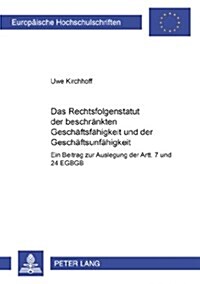 Europäische Hochschulschriften

Uwe Kirchhoff

Das Rechtsfolgenstatut der beschränkten Geschäftsfähigkeit und der Geschäftsunfähigkeit

Ein Beitrag zur Auslegung der Artt. 7 und 24 EGBGB

PETER LANG